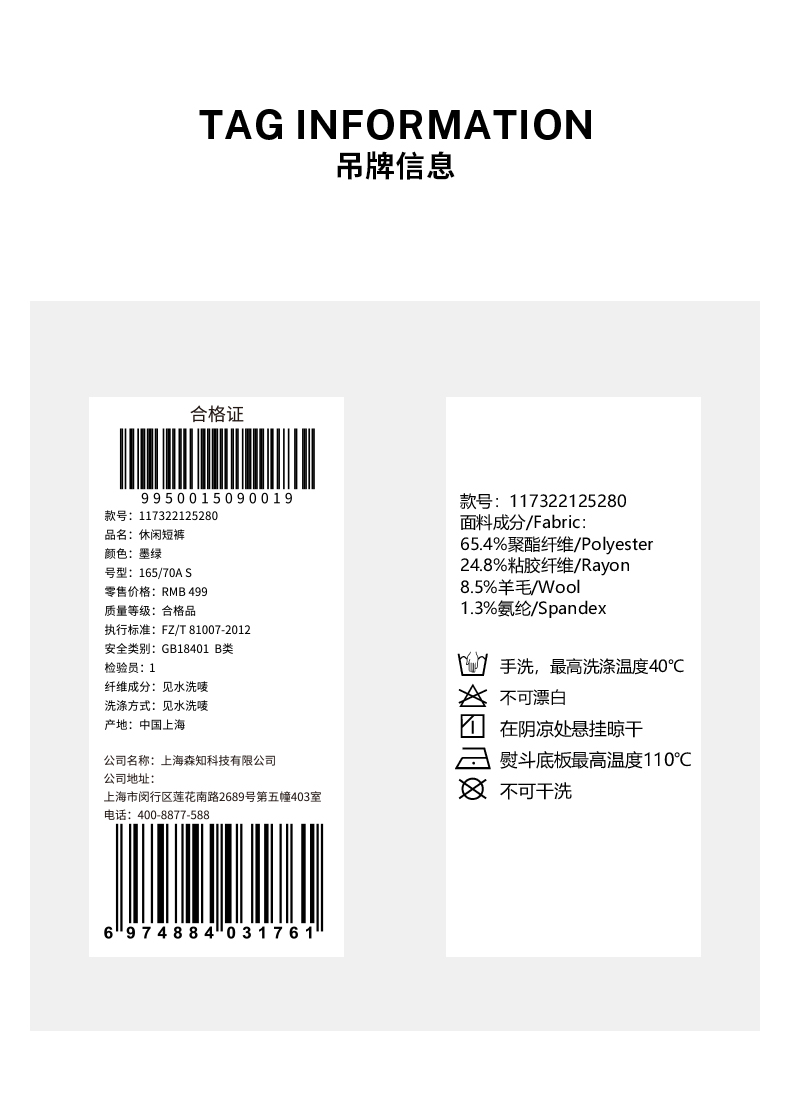 TAG INFORMATION
吊牌信息

合格证

9950015090019

款号：117322125280
品名：休闲短裤
颜色：墨绿
号型：165/70A S
零售价格：RMB 499
质量等级：合格品
执行标准：FZ/T 81007-2012
安全类别：GB18401 B类
检验员：1
纤维成分：见水洗唛
洗涤方式：见水洗唛
产地：中国上海

公司名称：上海森知科技有限公司
公司地址：
上海市闵行区莲花南路2689号第五幢403室
电话：400-8877-588

6 974884 031761

款号：117322125280
面料成分/Fabric：
65.4%聚酯纤维/Polyester
24.8%粘胶纤维/Rayon
8.5%羊毛/Wool
1.3%氨纶/Spandex

手洗，最高洗涤温度40℃
不可漂白
在阴凉处悬挂晾干
熨斗底板最高温度110℃
不可干洗